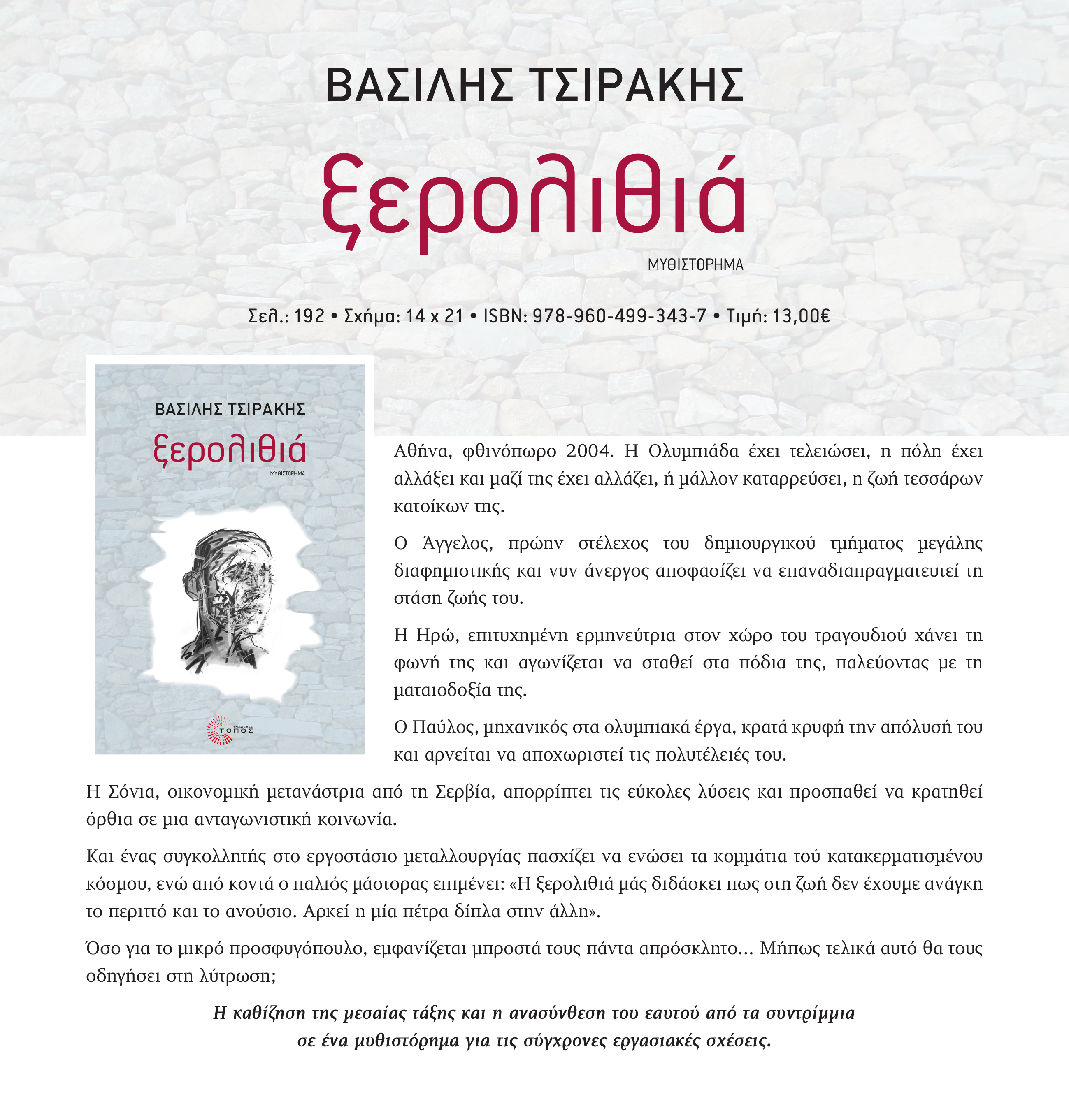 ΒΑΣΙΛΗΣ ΤΣΙΡΑΚΗΣ

ξερολιθιά

ΜΥΘΙΣΤΟΡΗΜΑ

Σελ.: 192 • Σχήμα: 14 x 21 • ISBN: 978-960-499-343-7 • Τιμή: 13,00€

ΒΑΣΙΛΗΣ ΤΣΙΡΑΚΗΣ

ξερολιθιά

ΜΥΘΙΣΤΟΡΗΜΑ

ΕΚΔΟΣΕΙΣ ΤΟΠΟΣ

Αθήνα, φθινόπωρο 2004. Η Ολυμπιάδα έχει τελειώσει, η πόλη έχει αλλάξει και μαζί της έχει αλλάζει, ή μάλλον καταρρεύσει, η ζωή τεσσάρων κατοίκων της.

Ο Άγγελος, πρώην στέλεχος του δημιουργικού τμήματος μεγάλης διαφημιστικής και νυν άνεργος αποφασίζει να επαναδιαπραγματευτεί τη στάση ζωής του.

Η Ηρώ, επιτυχημένη ερμηνεύτρια στον χώρο του τραγουδιού χάνει τη φωνή της και αγωνίζεται να σταθεί στα πόδια της, παλεύοντας με τη ματαιοδοξία της.

Ο Παύλος, μηχανικός στα ολυμπιακά έργα, κρατά κρυφή την απόλυσή του και αρνείται να αποχωριστεί τις πολυτέλειές του.

Η Σόνια, οικονομική μετανάστρια από τη Σερβία, απορρίπτει τις εύκολες λύσεις και προσπαθεί να κρατηθεί όρθια σε μια ανταγωνιστική κοινωνία.

Και ένας συγκολλητής στο εργοστάσιο μεταλλουργίας πασχίζει να ενώσει τα κομμάτια τού κατακερματισμένου κόσμου, ενώ από κοντά ο παλιός μάστορας επιμένει: «Η ξερολιθιά μάς διδάσκει πως στη ζωή δεν έχουμε ανάγκη το περιττό και το ανούσιο. Αρκεί η μία πέτρα δίπλα στην άλλη».

Όσο για το μικρό προσφυγόπουλο, εμφανίζεται μπροστά τους πάντα απρόσκλητο... Μήπως τελικά αυτό θα τους οδηγήσει στη λύτρωση;

Η καθίζηση της μεσαίας τάξης και η ανασύνθεση του εαυτού από τα συντρίμμια σε ένα μυθιστόρημα για τις σύγχρονες εργασιακές σχέσεις.